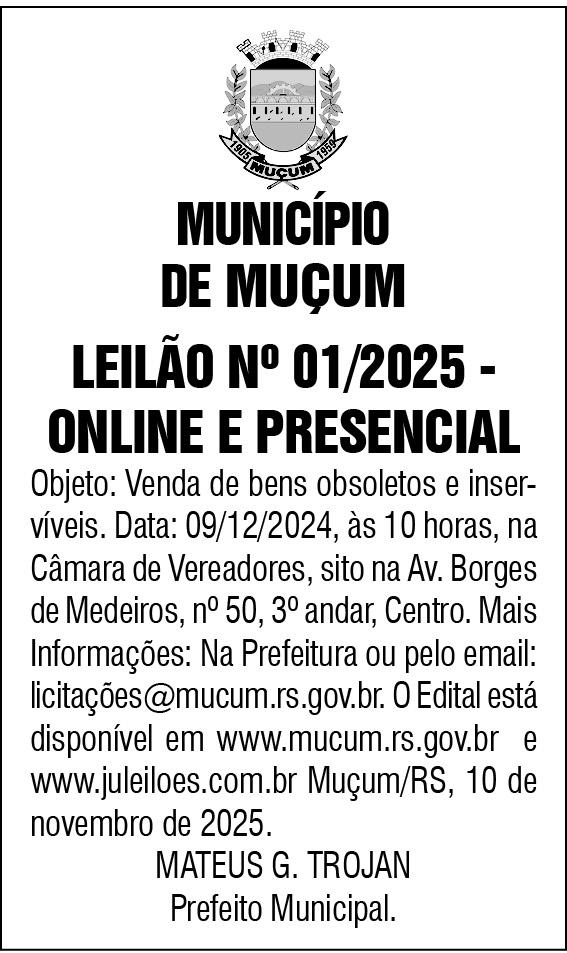 1905 MUÇUM 1959

MUNICÍPIO DE MUÇUM

LEILÃO Nº 01/2025 - ONLINE E PRESENCIAL

Objeto: Venda de bens obsoletos e inservíveis. Data: 09/12/2024, às 10 horas, na Câmara de Vereadores, sito na Av. Borges de Medeiros, nº 50, 3º andar, Centro. Mais Informações: Na Prefeitura ou pelo email: licitações@mucum.rs.gov.br. O Edital está disponível em www.mucum.rs.gov.br e www.juleiloes.com.br Muçum/RS, 10 de novembro de 2025.

MATEUS G. TROJAN
Prefeito Municipal.